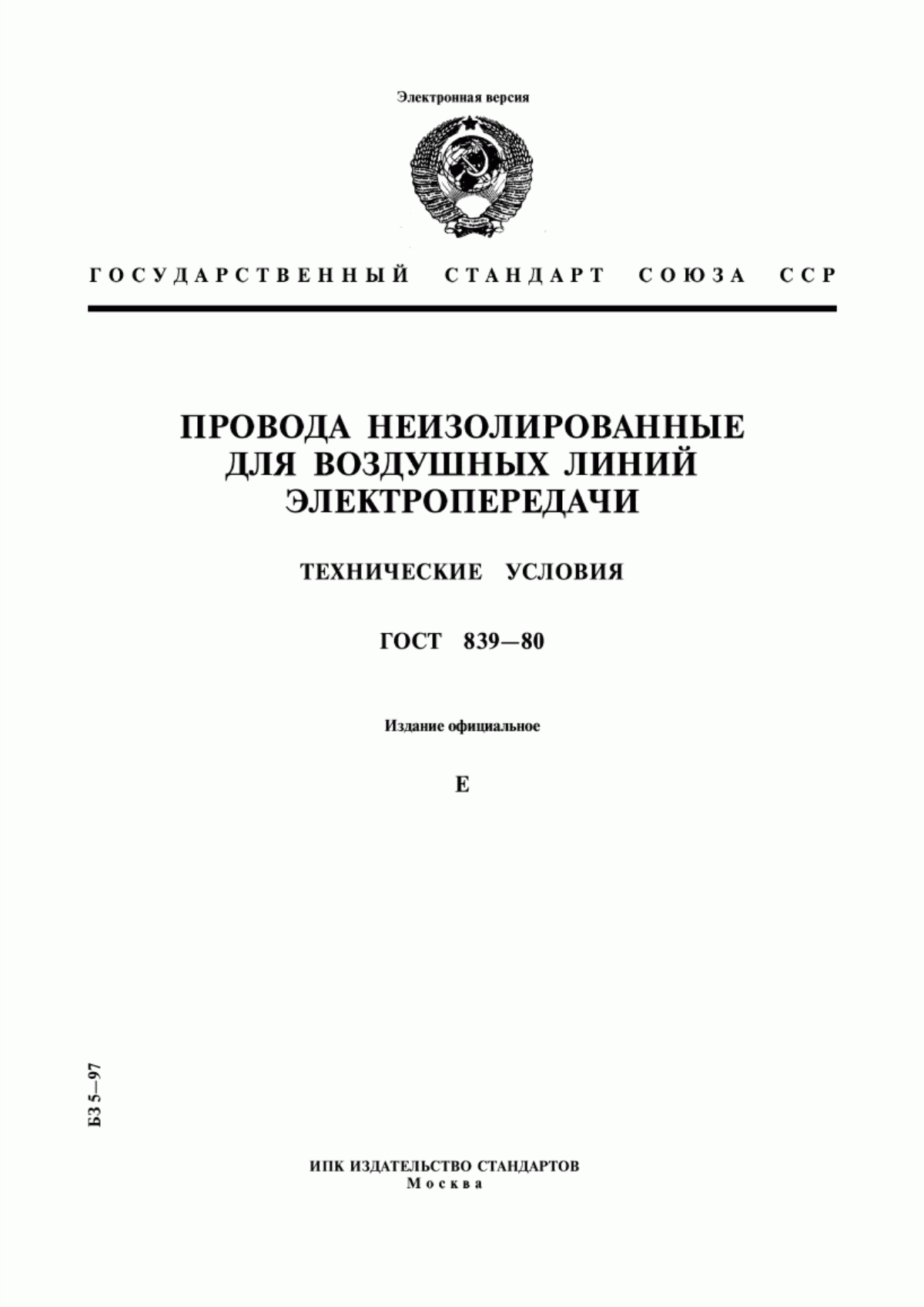 Электронная версия

ГОСУДАРСТВЕННЫЙ СТАНДАРТ СОЮЗА ССР

ПРОВОДА НЕИЗОЛИРОВАННЫЕ ДЛЯ ВОЗДУШНЫХ ЛИНИЙ ЭЛЕКТРОПЕРЕДАЧИ

ТЕХНИЧЕСКИЕ УСЛОВИЯ

ГОСТ 839—80

Издание официальное

Е

БЗ 5—97

ИПК ИЗДАТЕЛЬСТВО СТАНДАРТОВ
Москва